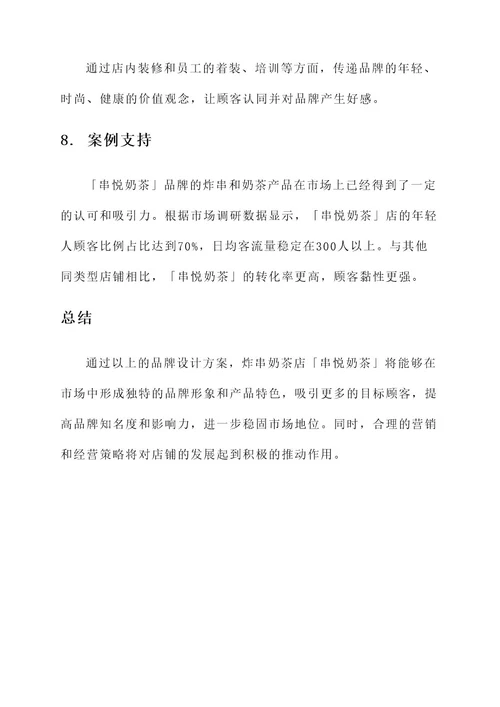 通过店内装修和员工的着装、培训等方面，传递品牌的年轻、时尚、健康的价值观念，让顾客认同并对品牌产生好感。

8. 案例支持

「串悦奶茶」品牌的炸串和奶茶产品在市场上已经得到了一定的认可和吸引力。根据市场调研数据显示，「串悦奶茶」店的年轻人顾客比例占比达到70%，日均客流量稳定在300人以上。与其他同类型店铺相比，「串悦奶茶」的转化率更高，顾客黏性更强。

总结

通过以上的品牌设计方案，炸串奶茶店「串悦奶茶」将能够在市场中形成独特的品牌形象和产品特色，吸引更多的目标顾客，提高品牌知名度和影响力，进一步稳固市场地位。同时，合理的营销和经营策略将对店铺的发展起到积极的推动作用。